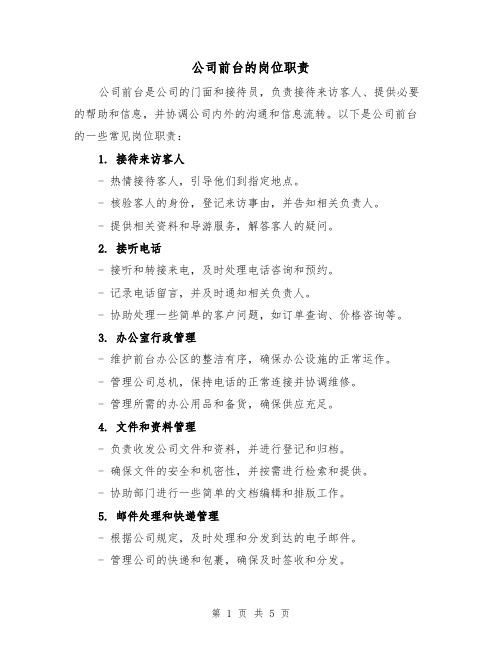 公司前台的岗位职责

公司前台是公司的门面和接待员，负责接待来访客人、提供必要的帮助和信息，并协调公司内外的沟通和信息流转。以下是公司前台的一些常见岗位职责：

1. 接待来访客人

- 热情接待客人，引导他们到指定地点。

- 核验客人的身份，登记来访事由，并告知相关负责人。

- 提供相关资料和导游服务，解答客人的疑问。

2. 接听电话

- 接听和转接来电，及时处理电话咨询和预约。

- 记录电话留言，并及时通知相关负责人。

- 协助处理一些简单的客户问题，如订单查询、价格咨询等。

3. 办公室行政管理

- 维护前台办公区的整洁有序，确保办公设施的正常运作。

- 管理公司总机，保持电话的正常连接并协调维修。

- 管理所需的办公用品和备货，确保供应充足。

4. 文件和资料管理

- 负责收发公司文件和资料，并进行登记和归档。

- 确保文件的安全和机密性，并按需进行检索和提供。

- 协助部门进行一些简单的文档编辑和排版工作。

5. 邮件处理和快递管理

- 根据公司规定，及时处理和分发到达的电子邮件。

- 管理公司的快递和包裹，确保及时签收和分发。

第 1 页 共 5 页